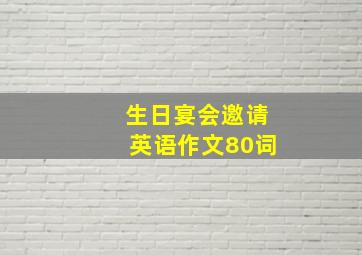 生日宴会邀请
英语作文80词